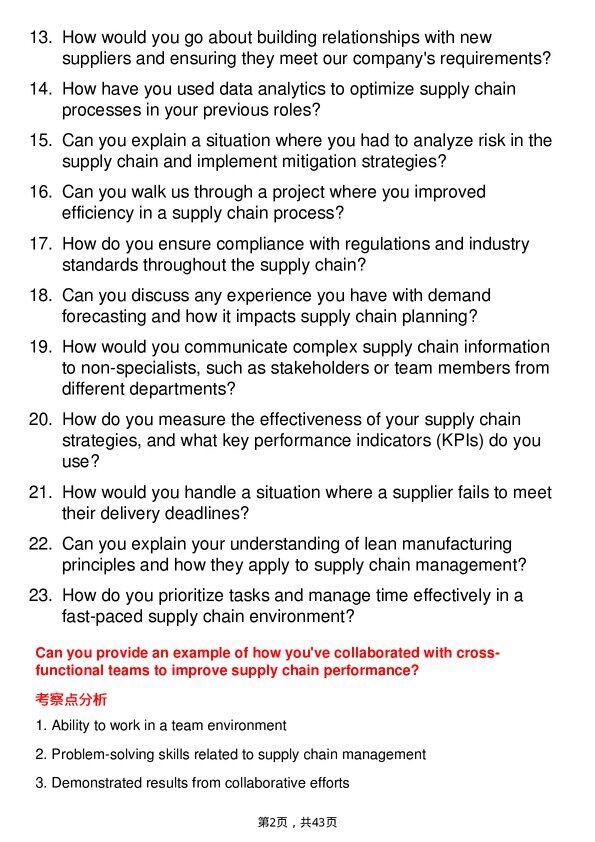 13. How would you go about building relationships with new suppliers and ensuring they meet our company's requirements?

14. How have you used data analytics to optimize supply chain processes in your previous roles?

15. Can you explain a situation where you had to analyze risk in the supply chain and implement mitigation strategies?

16. Can you walk us through a project where you improved efficiency in a supply chain process?

17. How do you ensure compliance with regulations and industry standards throughout the supply chain?

18. Can you discuss any experience you have with demand forecasting and how it impacts supply chain planning?

19. How would you communicate complex supply chain information to non-specialists, such as stakeholders or team members from different departments?

20. How do you measure the effectiveness of your supply chain strategies, and what key performance indicators (KPIs) do you use?

21. How would you handle a situation where a supplier fails to meet their delivery deadlines?

22. Can you explain your understanding of lean manufacturing principles and how they apply to supply chain management?

23. How do you prioritize tasks and manage time effectively in a fast-paced supply chain environment?

Can you provide an example of how you've collaborated with cross-functional teams to improve supply chain performance?

考察点分析

1. Ability to work in a team environment

2. Problem-solving skills related to supply chain management

3. Demonstrated results from collaborative efforts

第2页，共43页